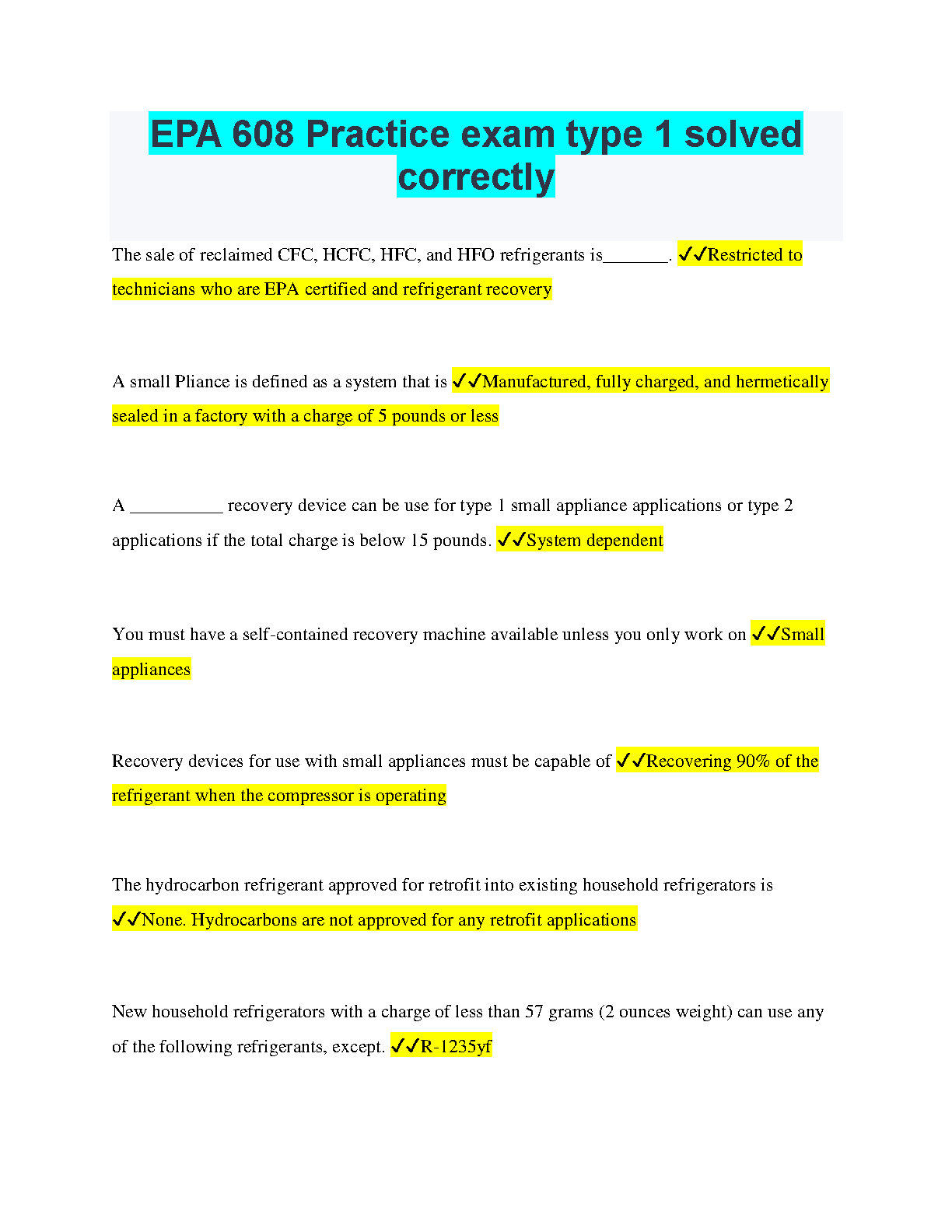 EPA 608 Practice exam type 1 solved correctly

The sale of reclaimed CFC, HCFC, HFC, and HFO refrigerants is_______. ✓✓Restricted to technicians who are EPA certified and refrigerant recovery

A small Pliance is defined as a system that is ✓✓Manufactured, fully charged, and hermetically sealed in a factory with a charge of 5 pounds or less

A __________ recovery device can be use for type 1 small appliance applications or type 2 applications if the total charge is below 15 pounds. ✓✓System dependent

You must have a self-contained recovery machine available unless you only work on ✓✓Small appliances

Recovery devices for use with small appliances must be capable of ✓✓Recovering 90% of the refrigerant when the compressor is operating

The hydrocarbon refrigerant approved for retrofit into existing household refrigerators is ✓✓None. Hydrocarbons are not approved for any retrofit applications

New household refrigerators with a charge of less than 57 grams (2 ounces weight) can use any of the following refrigerants, except. ✓✓R-1235yf